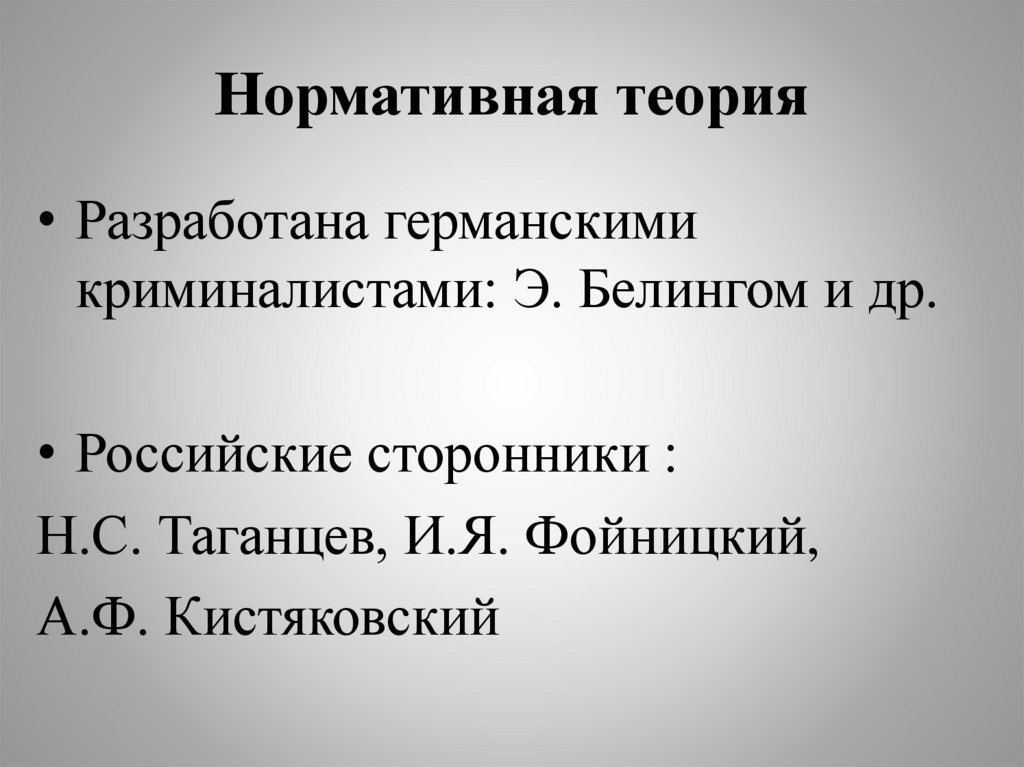 Нормативная теория

• Разработана германскими криминалистами: Э. Белингом и др.

• Российские сторонники :

Н.С. Таганцев, И.Я. Фойницкий,

А.Ф. Кистяковский